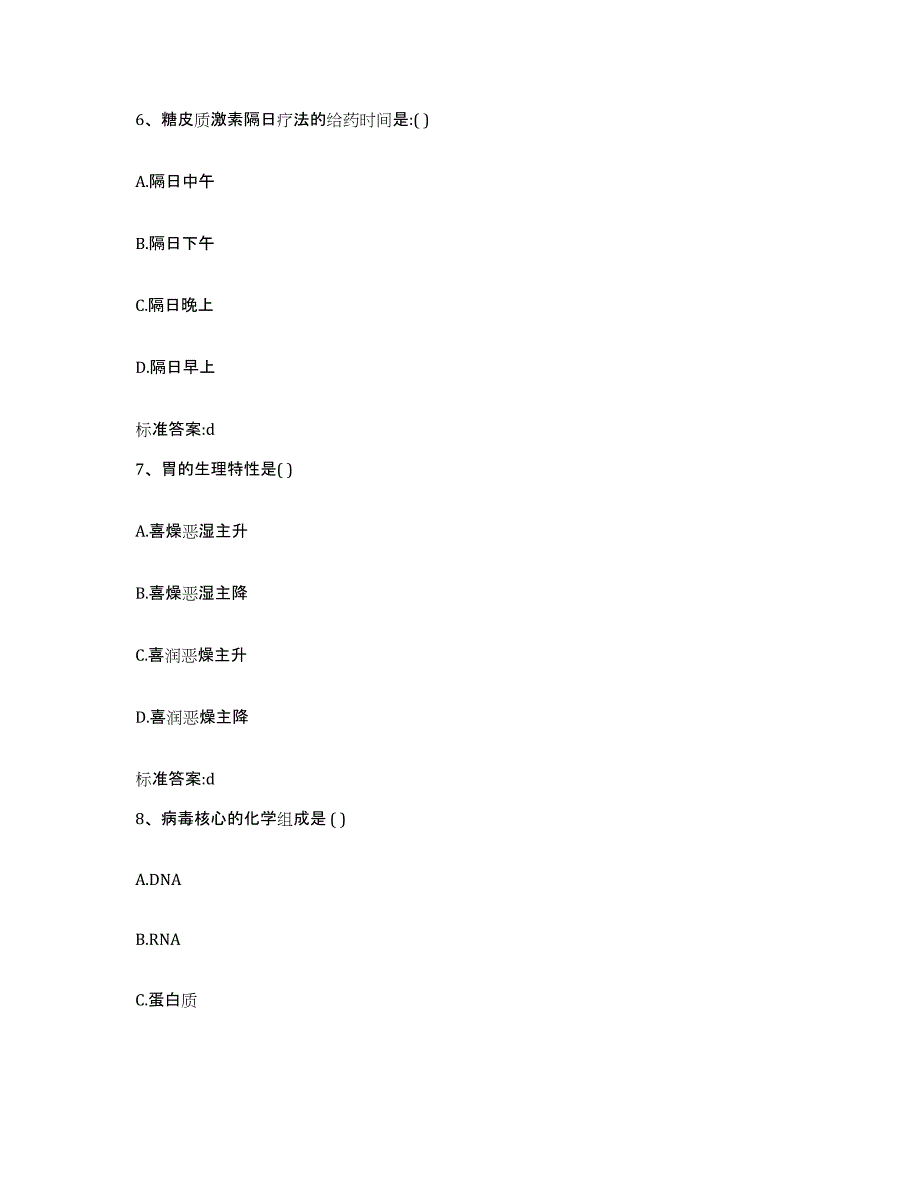 6、糖皮质激素隔日疗法的给药时间是:( )

A.隔日中午

B.隔日下午

C.隔日晚上

D.隔日早上

标准答案:d

7、胃的生理特性是( )

A.喜燥恶湿主升

B.喜燥恶湿主降

C.喜润恶燥主升

D.喜润恶燥主降

标准答案:d

8、病毒核心的化学组成是 ( )

A.DNA

B.RNA

C.蛋白质